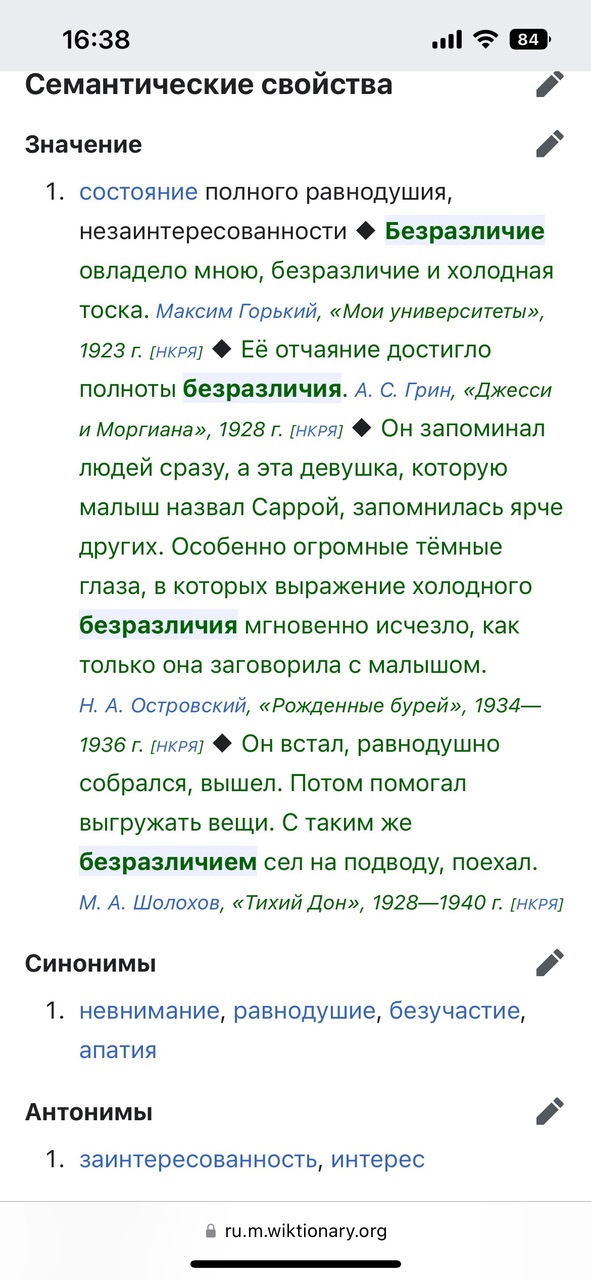 16:38
84

Семантические свойства

Значение

1. состояние полного равнодушия, незаинтересованности ◆ Безразличие овладело мною, безразличие и холодная тоска. Максим Горький, «Мои университеты», 1923 г. [НКРЯ] ◆ Её отчаяние достигло полноты безразличия. А. С. Грин, «Джесси и Моргиана», 1928 г. [НКРЯ] ◆ Он запоминал людей сразу, а эта девушка, которую малыш назвал Саррой, запомнилась ярче других. Особенно огромные тёмные глаза, в которых выражение холодного безразличия мгновенно исчезло, как только она заговорила с малышом. Н. А. Островский, «Рожденные бурей», 1934—1936 г. [НКРЯ] ◆ Он встал, равнодушно собрался, вышел. Потом помогал выгружать вещи. С таким же безразличием сел на подводу, поехал. М. А. Шолохов, «Тихий Дон», 1928—1940 г. [НКРЯ]

Синонимы

1. невнимание, равнодушие, безучастие, апатия

Антонимы

1. заинтересованность, интерес

ru.m.wiktionary.org